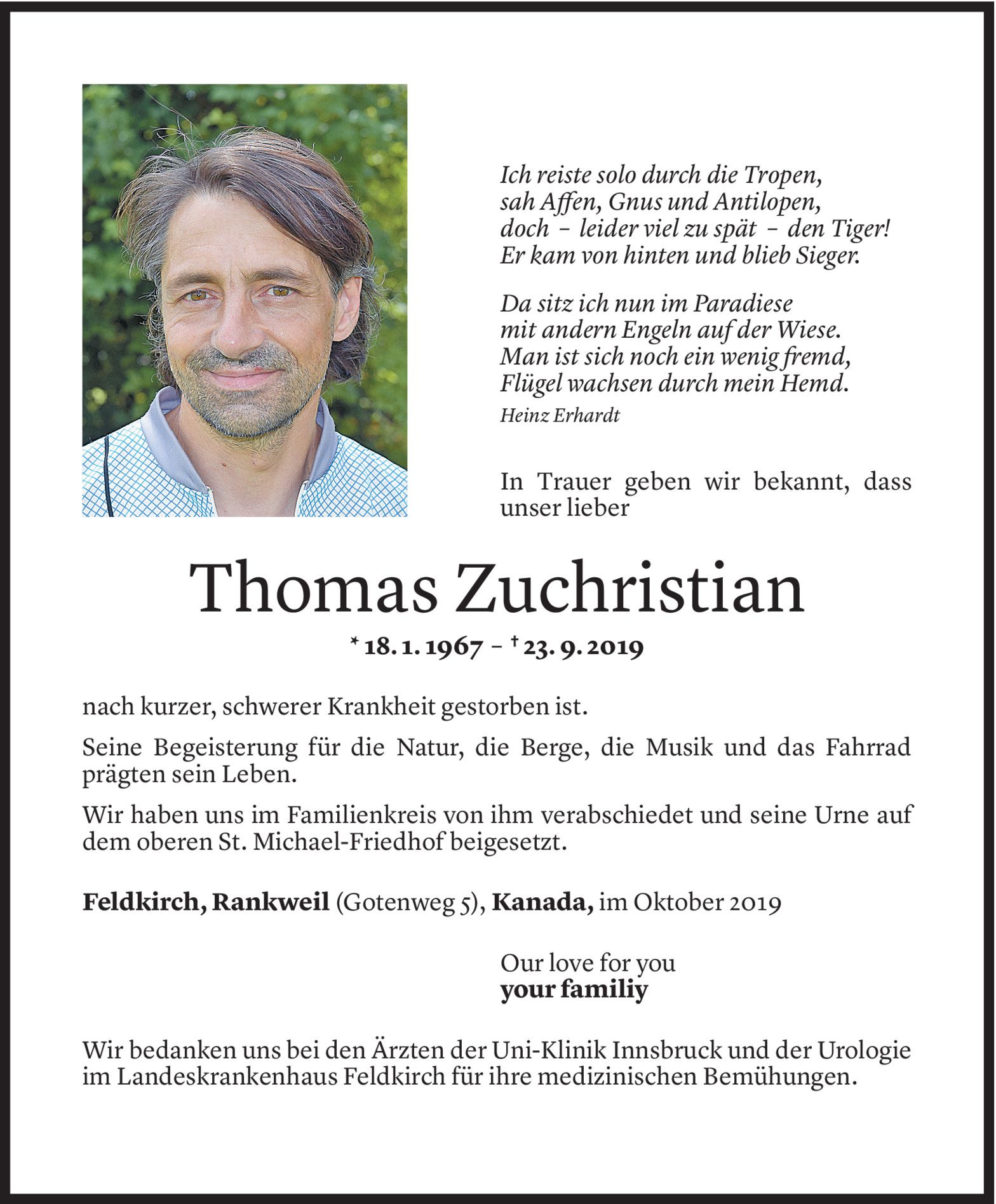 Ich reiste solo durch die Tropen,
sah Affen, Gnus und Antilopen,
doch – leider viel zu spät – den Tiger!
Er kam von hinten und blieb Sieger.

Da sitz ich nun im Paradiese
mit andern Engeln auf der Wiese.
Man ist sich noch ein wenig fremd,
Flügel wachsen durch mein Hemd.
Heinz Erhardt

In Trauer geben wir bekannt, dass unser lieber

Thomas Zuchristian

* 18. 1. 1967 – † 23. 9. 2019

nach kurzer, schwerer Krankheit gestorben ist.

Seine Begeisterung für die Natur, die Berge, die Musik und das Fahrrad prägten sein Leben.

Wir haben uns im Familienkreis von ihm verabschiedet und seine Urne auf dem oberen St. Michael-Friedhof beigesetzt.

Feldkirch, Rankweil (Gotenweg 5), Kanada, im Oktober 2019

Our love for you
your familiy

Wir bedanken uns bei den Ärzten der Uni-Klinik Innsbruck und der Urologie im Landeskrankenhaus Feldkirch für ihre medizinischen Bemühungen.